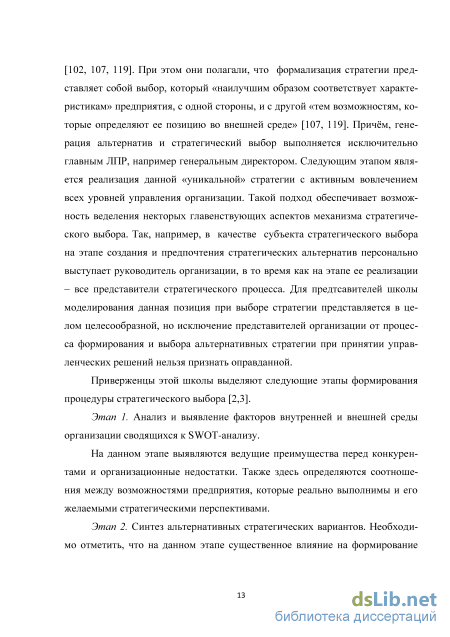 [102, 107, 119]. При этом они полагали, что формализация стратегии представляет собой выбор, который «наилучшим образом соответствует характеристикам» предприятия, с одной стороны, и с другой «тем возможностям, которые определяют ее позицию во внешней среде» [107, 119]. Причём, генерация альтернатив и стратегический выбор выполняется исключительно главным ЛПР, например генеральным директором. Следующим этапом является реализация данной «уникальной» стратегии с активным вовлечением всех уровней управления организации. Такой подход обеспечивает возможность веделения некторых главенствующих аспектов механизма стратегического выбора. Так, например, в качестве субъекта стратегического выбора на этапе создания и предпочтения стратегических альтернатив персонально выступает руководитель организации, в то время как на этапе ее реализации – все представители стратегического процесса. Для предтсавителей школы моделирования данная позиция при выборе стратегии представляется в целом целесообразной, но исключение представителей организации от процесса формирования и выбора альтернативных стратегии при принятии управленческих решений нельзя признать оправданной.

Приверженцы этой школы выделяют следующие этапы формирования процедуры стратегического выбора [2,3].

Этап 1. Анализ и выявление факторов внутренней и внешней среды организации сводящихся к SWOT-анализу.

На данном этапе выявляются ведущие преимущества перед конкурентами и организационные недостатки. Также здесь определяются соотношения между возможностями предприятия, которые реально выполнимы и его желаемыми стратегическими перспективами.

Этап 2. Синтез альтернативных стратегических вариантов. Необходимо отметить, что на данном этапе существенное влияние на формирование

13

dsLib.net
библиотека диссертаций